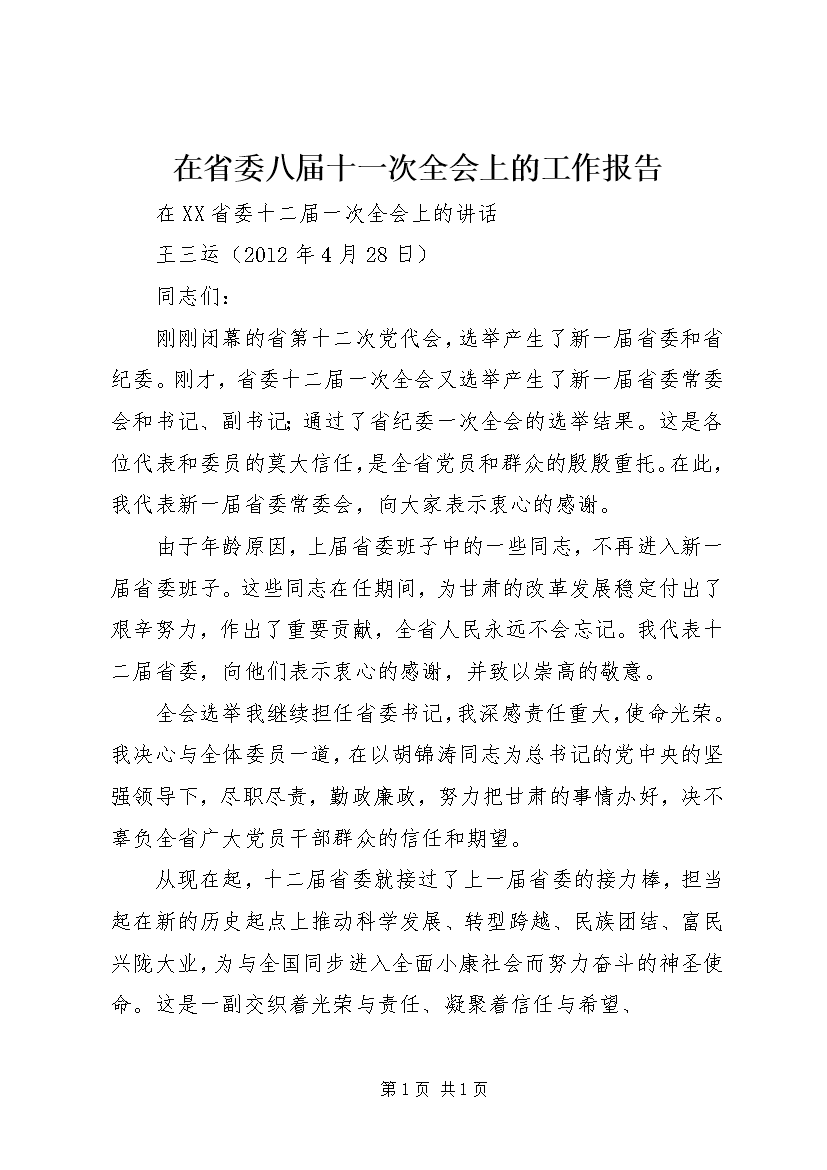 在省委八届十一次全会上的工作报告

在XX省委十二届一次全会上的讲话

王三运（2012年4月28日）

同志们：

刚刚闭幕的省第十二次党代会，选举产生了新一届省委和省纪委。刚才，省委十二届一次全会又选举产生了新一届省委常委会和书记、副书记；通过了省纪委一次全会的选举结果。这是各位代表和委员的莫大信任，是全省党员和群众的殷殷重托。在此，我代表新一届省委常委会，向大家表示衷心的感谢。

由于年龄原因，上届省委班子中的一些同志，不再进入新一届省委班子。这些同志在任期间，为甘肃的改革发展稳定付出了艰辛努力，作出了重要贡献，全省人民永远不会忘记。我代表十二届省委，向他们表示衷心的感谢，并致以崇高的敬意。

全会选举我继续担任省委书记，我深感责任重大，使命光荣。我决心与全体委员一道，在以胡锦涛同志为总书记的党中央的坚强领导下，尽职尽责，勤政廉政，努力把甘肃的事情办好，决不辜负全省广大党员干部群众的信任和期望。

从现在起，十二届省委就接过了上一届省委的接力棒，担当起在新的历史起点上推动科学发展、转型跨越、民族团结、富民兴陇大业，为与全国同步进入全面小康社会而努力奋斗的神圣使命。这是一副交织着光荣与责任、凝聚着信任与希望、

第1页 共1页